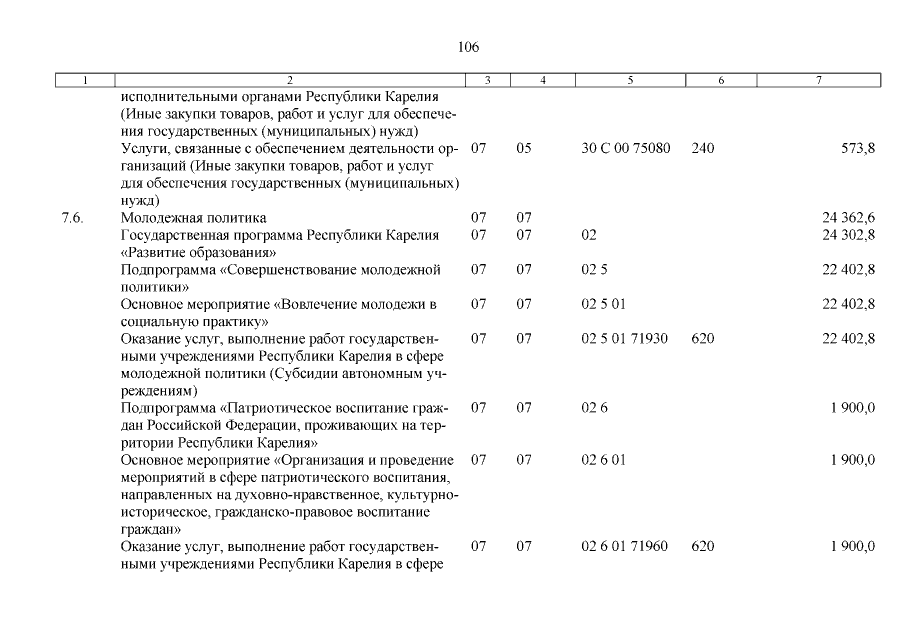 106

| 1 | 2 | 3 | 4 | 5 | 6 | 7 |
|---|---|---|---|---|---|---|
| | исполнительными органами Республики Карелия (Иные закупки товаров, работ и услуг для обеспечения государственных (муниципальных) нужд) | | | | | |
| | Услуги, связанные с обеспечением деятельности организаций (Иные закупки товаров, работ и услуг для обеспечения государственных (муниципальных) нужд) | 07 | 05 | 30 С 00 75080 | 240 | 573,8 |
| 7.6. | Молодежная политика | 07 | 07 | | | 24 362,6 |
| | Государственная программа Республики Карелия «Развитие образования» | 07 | 07 | 02 | | 24 302,8 |
| | Подпрограмма «Совершенствование молодежной политики» | 07 | 07 | 02 5 | | 22 402,8 |
| | Основное мероприятие «Вовлечение молодежи в социальную практику» | 07 | 07 | 02 5 01 | | 22 402,8 |
| | Оказание услуг, выполнение работ государственными учреждениями Республики Карелия в сфере молодежной политики (Субсидии автономным учреждениям) | 07 | 07 | 02 5 01 71930 | 620 | 22 402,8 |
| | Подпрограмма «Патриотическое воспитание граждан Российской Федерации, проживающих на территории Республики Карелия» | 07 | 07 | 02 6 | | 1 900,0 |
| | Основное мероприятие «Организация и проведение мероприятий в сфере патриотического воспитания, направленных на духовно-нравственное, культурно-историческое, гражданско-правовое воспитание граждан» | 07 | 07 | 02 6 01 | | 1 900,0 |
| | Оказание услуг, выполнение работ государственными учреждениями Республики Карелия в сфере | 07 | 07 | 02 6 01 71960 | 620 | 1 900,0 |